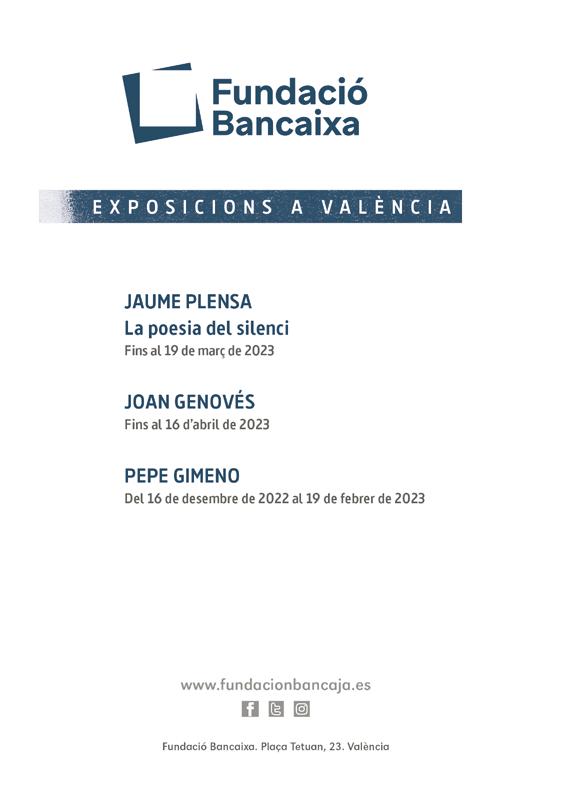 Fundació Bancaixa

EXPOSICIONS A VALÈNCIA

JAUME PLENSA
La poesia del silenci
Fins al 19 de març de 2023

JOAN GENOVÉS
Fins al 16 d'abril de 2023

PEPE GIMENO
Del 16 de desembre de 2022 al 19 de febrer de 2023

www.fundacionbancaja.es

Fundació Bancaixa. Plaça Tetuan, 23. València